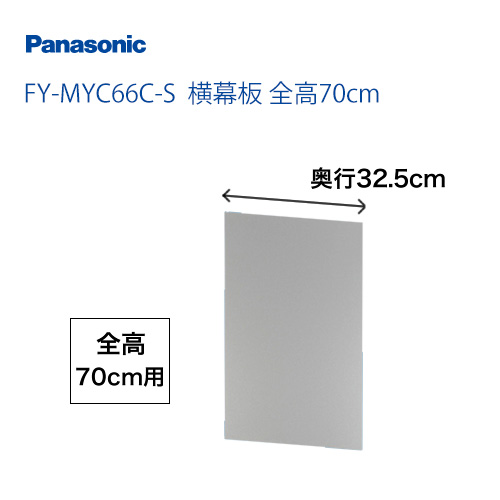 Panasonic

FY-MYC66C-S 横幕板 全高70cm

奥行32.5cm

全高
70cm用